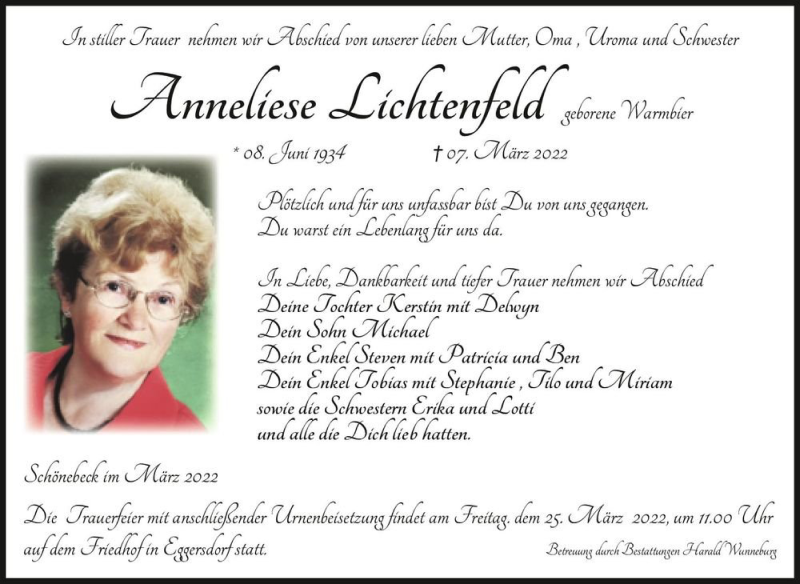 In stiller Trauer nehmen wir Abschied von unserer lieben Mutter, Oma , Uroma und Schwester

Anneliese Lichtenfeld geborene Warmbier

* 08. Juni 1934 † 07. März 2022

Plötzlich und für uns unfassbar bist Du von uns gegangen.
Du warst ein Lebenlang für uns da.

In Liebe, Dankbarkeit und tiefer Trauer nehmen wir Abschied
Deine Tochter Kerstin mit Delwyn
Dein Sohn Michael
Dein Enkel Steven mit Patricia und Ben
Dein Enkel Tobias mit Stephanie , Tilo und Miriam
sowie die Schwestern Erika und Lotti
und alle die Dich lieb hatten.

Schönebeck im März 2022

Die Trauerfeier mit anschließender Urnenbeisetzung findet am Freitag, dem 25. März 2022, um 11.00 Uhr auf dem Friedhof in Eggersdorf statt.

Betreuung durch Bestattungen Harald Wunneburg